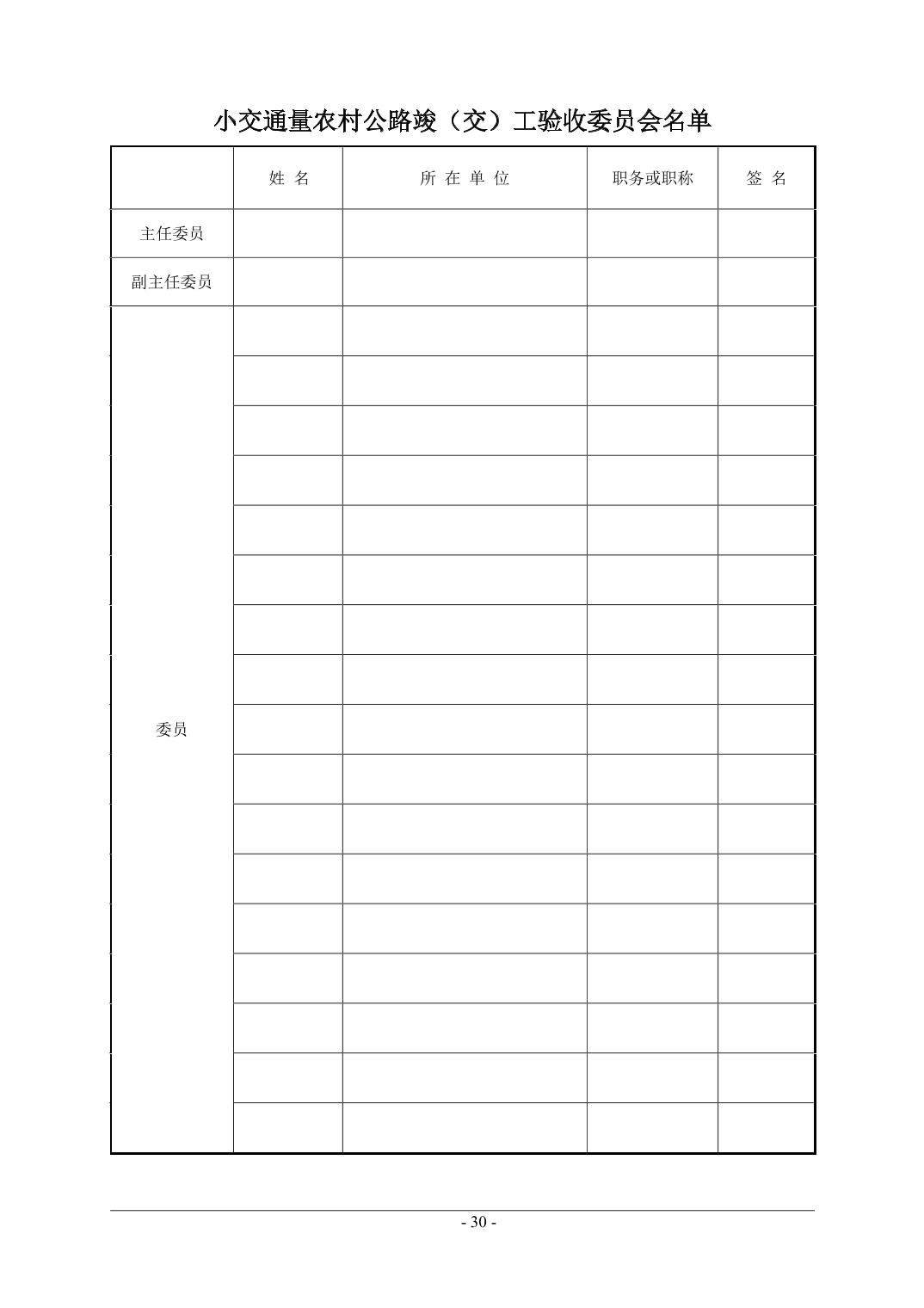 小交通量农村公路竣（交）工验收委员会名单

| | 姓 名 | 所 在 单 位 | 职务或职称 | 签 名 |
|---|---|---|---|---|
| 主任委员 | | | | |
| 副主任委员 | | | | |
| 委员 | | | | |
| | | | | |
| | | | | |
| | | | | |
| | | | | |
| | | | | |
| | | | | |
| | | | | |
| | | | | |
| | | | | |
| | | | | |
| | | | | |
| | | | | |
| | | | | |
| | | | | |
| | | | | |
| | | | | |

- 30 -